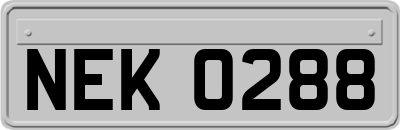 NEK 0288